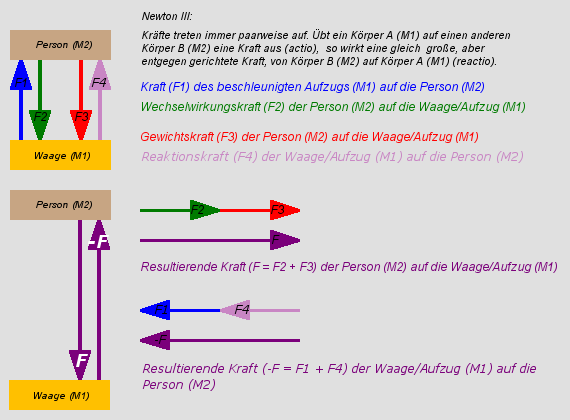 Person (M2)

F1

F2

F3

F4

Waage (M1)

Newton III:

Kräfte treten immer paarweise auf. Übt ein Körper A (M1) auf einen anderen Körper B (M2) eine Kraft aus (actio), so wirkt eine gleich große, aber entgegen gerichtete Kraft, von Körper B (M2) auf Körper A (M1) (reactio).

Kraft (F1) des beschleunigten Aufzugs (M1) auf die Person (M2)

Wechselwirkungskraft (F2) der Person (M2) auf die Waage/Aufzug (M1)

Gewichtskraft (F3) der Person (M2) auf die Waage/Aufzug (M1)

Reaktionskraft (F4) der Waage/Aufzug (M1) auf die Person (M2)

Person (M2)

-F

F

Waage (M1)

F2

F3

F

Resultierende Kraft (F = F2 + F3) der Person (M2) auf die Waage/Aufzug (M1)

F1

F4

-F

Resultierende Kraft (-F = F1 + F4) der Waage/Aufzug (M1) auf die Person (M2)